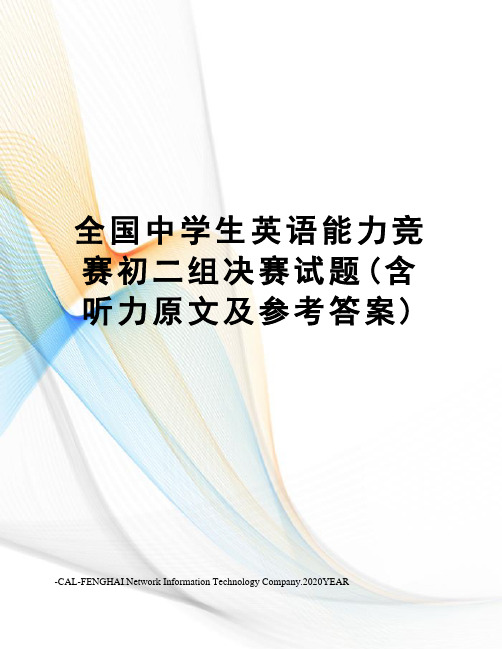 全国中学生英语能力竞赛初二组决赛试题(含听力原文及参考答案)

-CAL-FENGHAI.Network Information Technology Company.2020YEAR